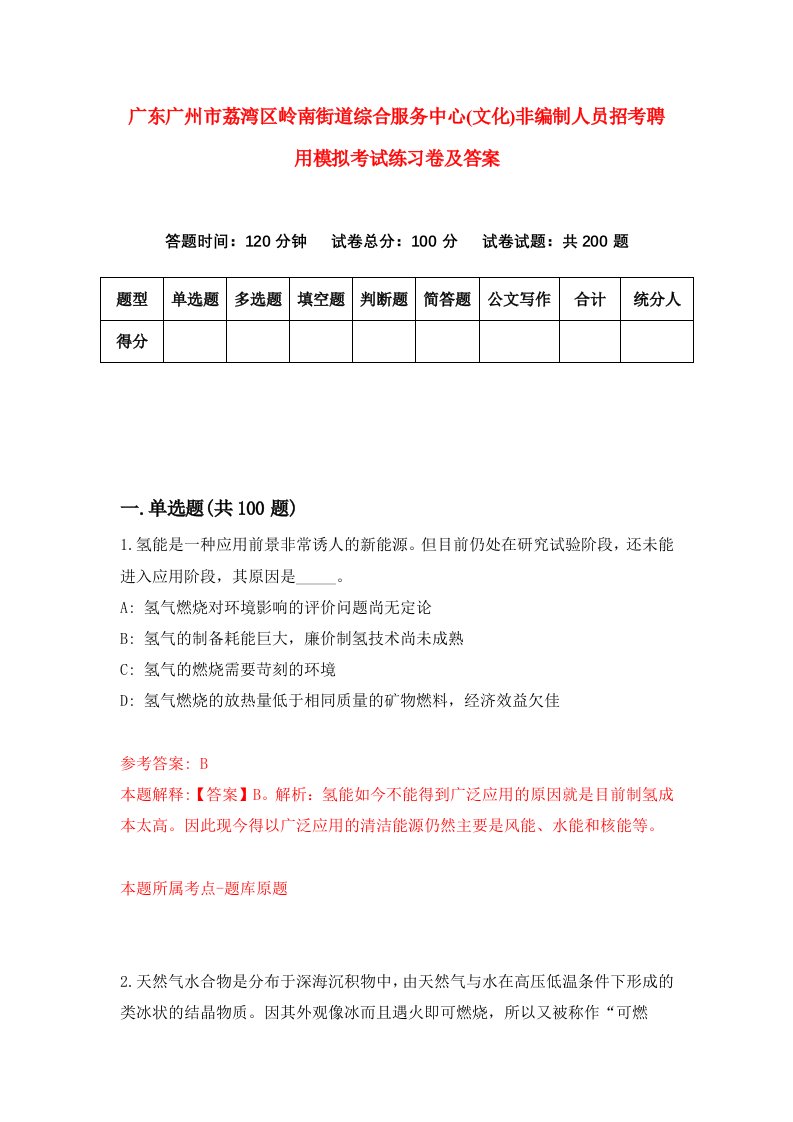 广东广州市荔湾区岭南街道综合服务中心(文化)非编制人员招考聘用模拟考试练习卷及答案

答题时间：120 分钟　试卷总分：100 分　试卷试题：共 200 题

| 题型 | 单选题 | 多选题 | 填空题 | 判断题 | 简答题 | 公文写作 | 合计 | 统分人 |
|---|---|---|---|---|---|---|---|---|
| 得分 | | | | | | | | |

一.单选题(共 100 题)

1.氢能是一种应用前景非常诱人的新能源。但目前仍处在研究试验阶段，还未能进入应用阶段，其原因是_____。

A: 氢气燃烧对环境影响的评价问题尚无定论

B: 氢气的制备耗能巨大，廉价制氢技术尚未成熟

C: 氢气的燃烧需要苛刻的环境

D: 氢气燃烧的放热量低于相同质量的矿物燃料，经济效益欠佳

参考答案: B

本题解释:【答案】B。解析：氢能如今不能得到广泛应用的原因就是目前制氢成本太高。因此现今得以广泛应用的清洁能源仍然主要是风能、水能和核能等。

本题所属考点-题库原题

2.天然气水合物是分布于深海沉积物中，由天然气与水在高压低温条件下形成的类冰状的结晶物质。因其外观像冰而且遇火即可燃烧，所以又被称作“可燃